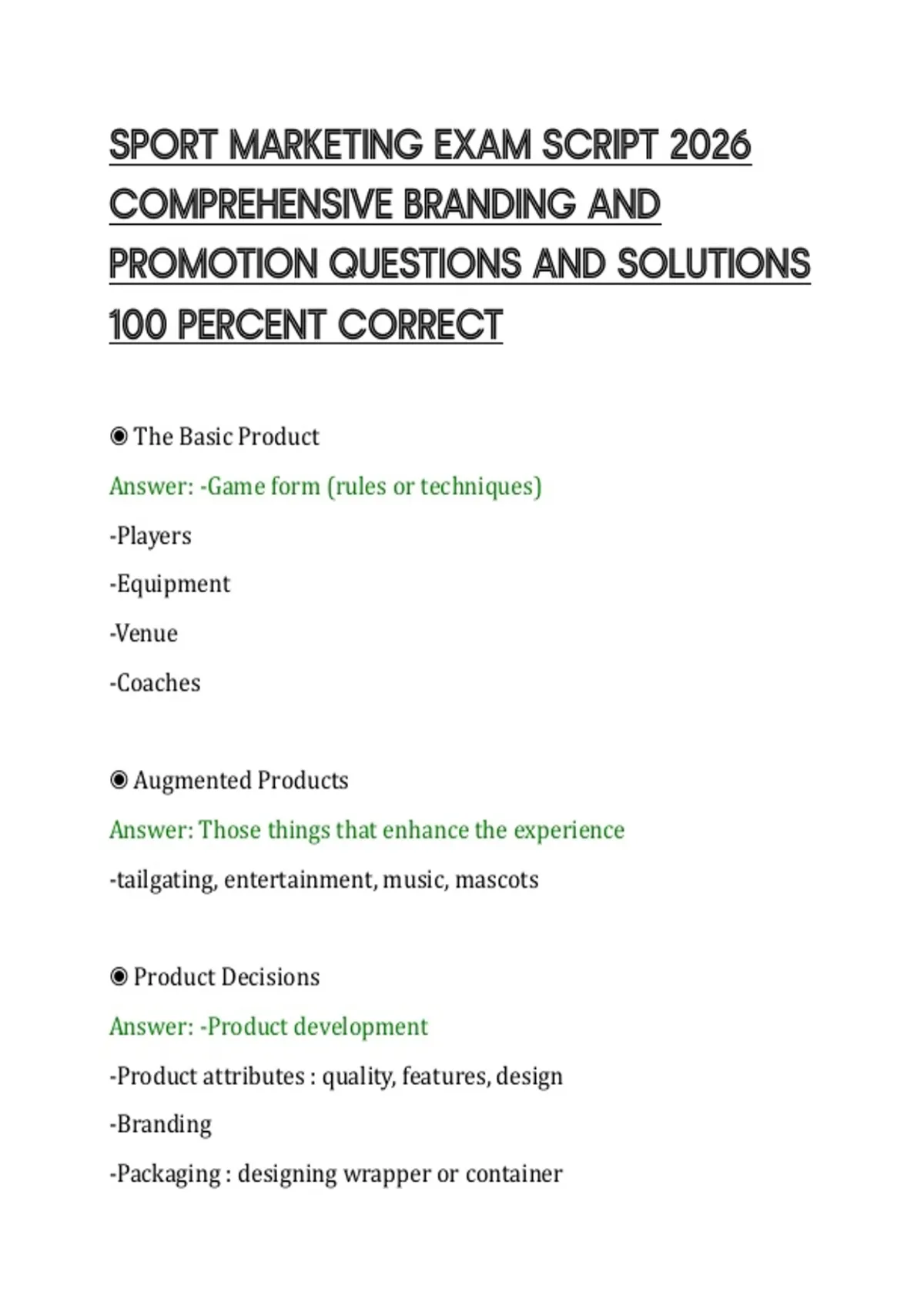 SPORT MARKETING EXAM SCRIPT 2026 COMPREHENSIVE BRANDING AND PROMOTION QUESTIONS AND SOLUTIONS 100 PERCENT CORRECT

◉ The Basic Product

Answer: -Game form (rules or techniques)

-Players

-Equipment

-Venue

-Coaches

◉ Augmented Products

Answer: Those things that enhance the experience

-tailgating, entertainment, music, mascots

◉ Product Decisions

Answer: -Product development

-Product attributes : quality, features, design

-Branding

-Packaging : designing wrapper or container